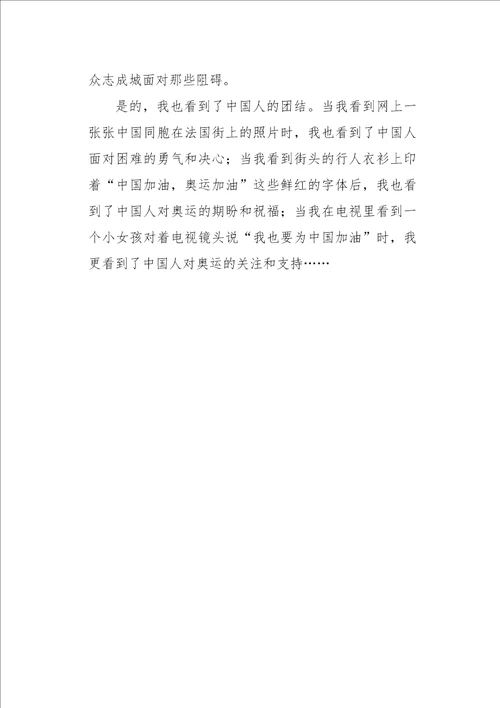 众志成城面对那些阻碍。

是的，我也看到了中国人的团结。当我看到网上一张张中国同胞在法国街上的照片时，我也看到了中国人面对困难的勇气和决心；当我看到街头的行人衣衫上印着“中国加油，奥运加油”这些鲜红的字体后，我也看到了中国人对奥运的期盼和祝福；当我在电视里看到一个小女孩对着电视镜头说“我也要为中国加油”时，我更看到了中国人对奥运的关注和支持……